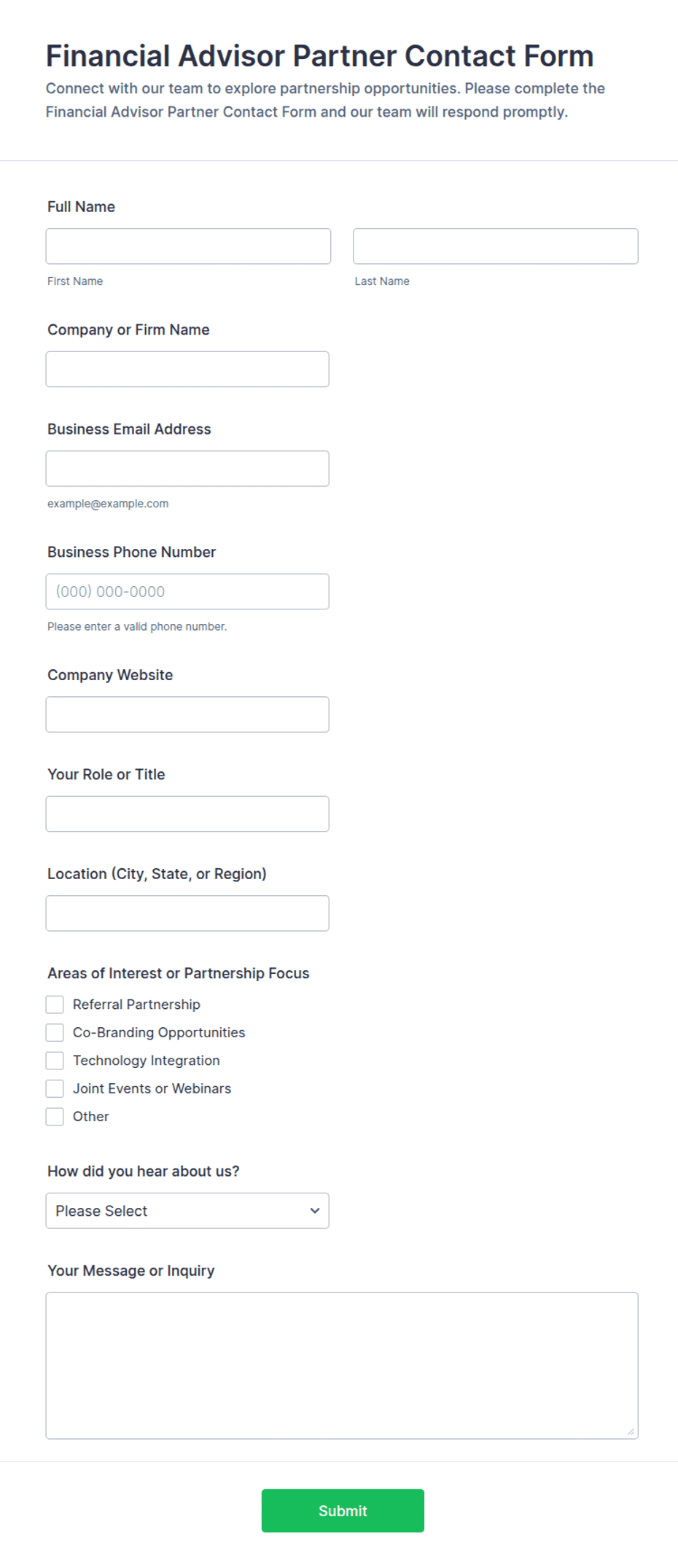 Financial Advisor Partner Contact Form

Connect with our team to explore partnership opportunities. Please complete the Financial Advisor Partner Contact Form and our team will respond promptly.

Full Name

First Name

Last Name

Company or Firm Name

Business Email Address

example@example.com

Business Phone Number

(000) 000-0000

Please enter a valid phone number.

Company Website

Your Role or Title

Location (City, State, or Region)

Areas of Interest or Partnership Focus

Referral Partnership

Co-Branding Opportunities

Technology Integration

Joint Events or Webinars

Other

How did you hear about us?

Please Select

Your Message or Inquiry

Submit